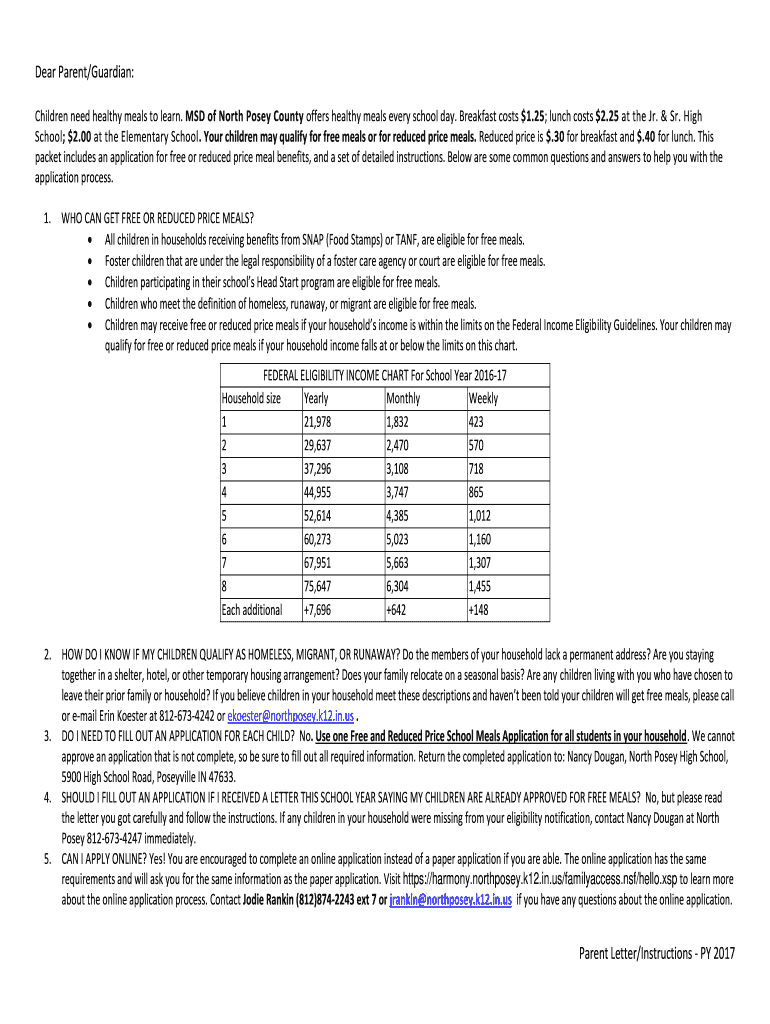 Dear Parent/Guardian:

Children need healthy meals to learn. MSD of North Posey County offers healthy meals every school day. Breakfast costs $1.25; lunch costs $2.25 at the Jr. & Sr. High School; $2.00 at the Elementary School. Your children may qualify for free meals or for reduced price meals. Reduced price is $.30 for breakfast and $.40 for lunch. This packet includes an application for free or reduced price meal benefits, and a set of detailed instructions. Below are some common questions and answers to help you with the application process.

1. WHO CAN GET FREE OR REDUCED PRICE MEALS?
• All children in households receiving benefits from SNAP (Food Stamps) or TANF, are eligible for free meals.
• Foster children that are under the legal responsibility of a foster care agency or court are eligible for free meals.
• Children participating in their school's Head Start program are eligible for free meals.
• Children who meet the definition of homeless, runaway, or migrant are eligible for free meals.
• Children may receive free or reduced price meals if your household's income is within the limits on the Federal Income Eligibility Guidelines. Your children may qualify for free or reduced price meals if your household income falls at or below the limits on this chart.

FEDERAL ELIGIBILITY INCOME CHART For School Year 2016-17

| Household size | Yearly | Monthly | Weekly |
|---|---|---|---|
| 1 | 21,978 | 1,832 | 423 |
| 2 | 29,637 | 2,470 | 570 |
| 3 | 37,296 | 3,108 | 718 |
| 4 | 44,955 | 3,747 | 865 |
| 5 | 52,614 | 4,385 | 1,012 |
| 6 | 60,273 | 5,023 | 1,160 |
| 7 | 67,951 | 5,663 | 1,307 |
| 8 | 75,647 | 6,304 | 1,455 |
| Each additional | +7,696 | +642 | +148 |

2. HOW DO I KNOW IF MY CHILDREN QUALIFY AS HOMELESS, MIGRANT, OR RUNAWAY? Do the members of your household lack a permanent address? Are you staying together in a shelter, hotel, or other temporary housing arrangement? Does your family relocate on a seasonal basis? Are any children living with you who have chosen to leave their prior family or household? If you believe children in your household meet these descriptions and haven't been told your children will get free meals, please call or e-mail Erin Koester at 812-673-4242 or ekoester@northposey.k12.in.us .
3. DO I NEED TO FILL OUT AN APPLICATION FOR EACH CHILD? No. Use one Free and Reduced Price School Meals Application for all students in your household. We cannot approve an application that is not complete, so be sure to fill out all required information. Return the completed application to: Nancy Dougan, North Posey High School, 5900 High School Road, Poseyville IN 47633.
4. SHOULD I FILL OUT AN APPLICATION IF I RECEIVED A LETTER THIS SCHOOL YEAR SAYING MY CHILDREN ARE ALREADY APPROVED FOR FREE MEALS? No, but please read the letter you got carefully and follow the instructions. If any children in your household were missing from your eligibility notification, contact Nancy Dougan at North Posey 812-673-4247 immediately.
5. CAN I APPLY ONLINE? Yes! You are encouraged to complete an online application instead of a paper application if you are able. The online application has the same requirements and will ask you for the same information as the paper application. Visit https://harmony.northposey.k12.in.us/familyaccess.nsf/hello.xsp to learn more about the online application process. Contact Jodie Rankin (812)874-2243 ext 7 or jrankin@northposey.k12.in.us if you have any questions about the online application.

Parent Letter/Instructions - PY 2017